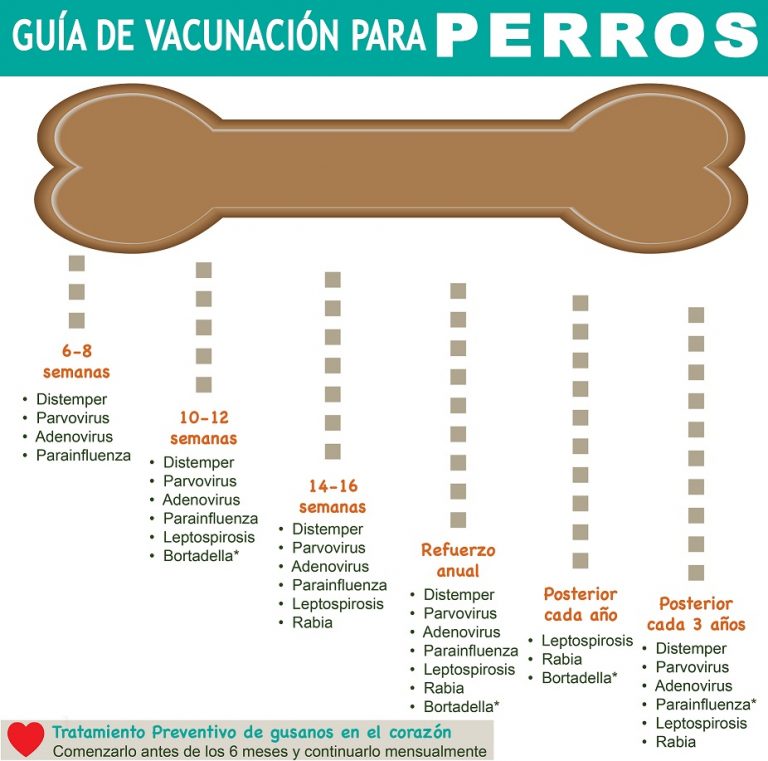 GUÍA DE VACUNACIÓN PARA PERROS

6-8 semanas
• Distemper
• Parvovirus
• Adenovirus
• Parainfluenza

10-12 semanas
• Distemper
• Parvovirus
• Adenovirus
• Parainfluenza
• Leptospirosis
• Bortadella*

14-16 semanas
• Distemper
• Parvovirus
• Adenovirus
• Parainfluenza
• Leptospirosis
• Rabia

Refuerzo anual
• Distemper
• Parvovirus
• Adenovirus
• Parainfluenza
• Leptospirosis
• Rabia
• Bortadella*

Posterior cada año
• Leptospirosis
• Rabia
• Bortadella*

Posterior cada 3 años
• Distemper
• Parvovirus
• Adenovirus
• Parainfluenza*
• Leptospirosis
• Rabia

Tratamiento Preventivo de gusanos en el corazón
Comenzarlo antes de los 6 meses y continuarlo mensualmente